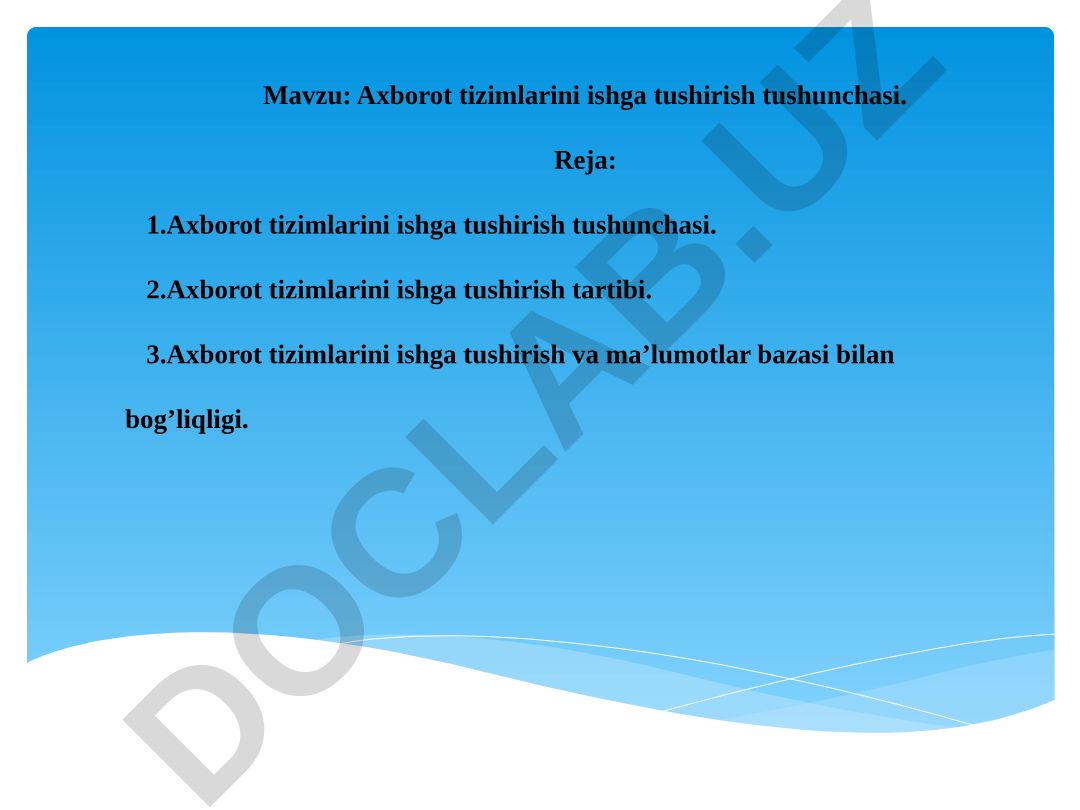 Mavzu: Axborot tizimlarini ishga tushirish tushunchasi.

Reja:

1.Axborot tizimlarini ishga tushirish tushunchasi.

2.Axborot tizimlarini ishga tushirish tartibi.

3.Axborot tizimlarini ishga tushirish va ma’lumotlar bazasi bilan bog’liqligi.

DOCLAB.UZ